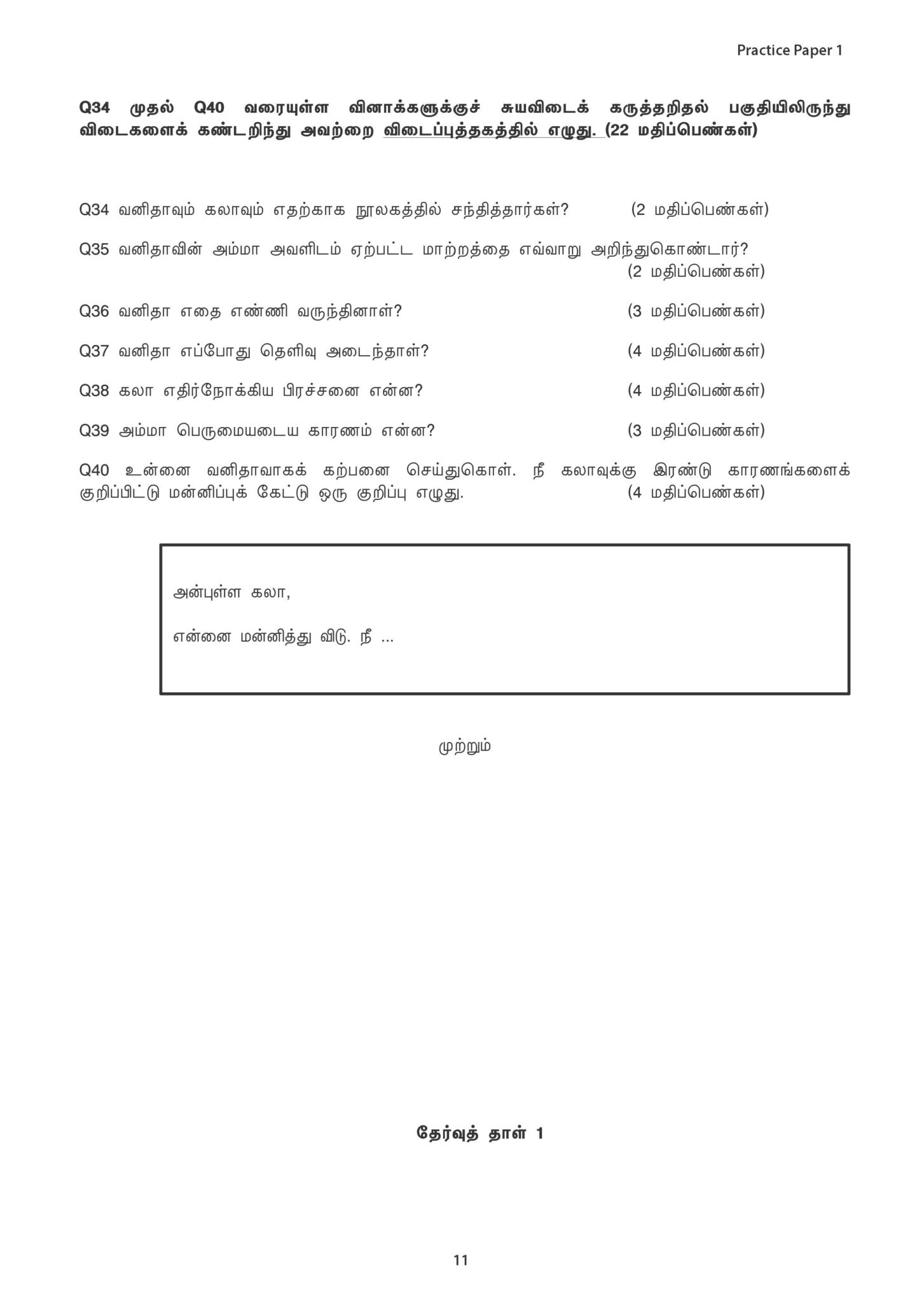 Practice Paper 1

Q34 முதல் Q40 வரையுள்ள வினாக்களுக்குச் சுயவிடைக் கருத்தறிதல் பகுதியிலிருந்து விடைகளைக் கண்டறிந்து அவற்றை விடைப்புத்தகத்தில் எழுது. (22 மதிப்பெண்கள்)

Q34 வனிதாவும் கலாவும் எதற்காக நூலகத்தில் சந்தித்தார்கள்? (2 மதிப்பெண்கள்)

Q35 வனிதாவின் அம்மா அவளிடம் ஏற்பட்ட மாற்றத்தை எவ்வாறு அறிந்துகொண்டார்? (2 மதிப்பெண்கள்)

Q36 வனிதா எதை எண்ணி வருந்தினாள்? (3 மதிப்பெண்கள்)

Q37 வனிதா எப்போது தெளிவு அடைந்தாள்? (4 மதிப்பெண்கள்)

Q38 கலா எதிர்நோக்கிய பிரச்சனை என்ன? (4 மதிப்பெண்கள்)

Q39 அம்மா பெருமையடைய காரணம் என்ன? (3 மதிப்பெண்கள்)

Q40 உன்னை வனிதாவாகக் கற்பனை செய்துகொள். நீ கலாவுக்கு இரண்டு காரணங்களைக் குறிப்பிட்டு மன்னிப்புக் கேட்டு ஒரு குறிப்பு எழுது. (4 மதிப்பெண்கள்)

அன்புள்ள கலா,

என்னை மன்னித்து விடு. நீ ...

முற்றும்

தேர்வுத் தாள் 1

11